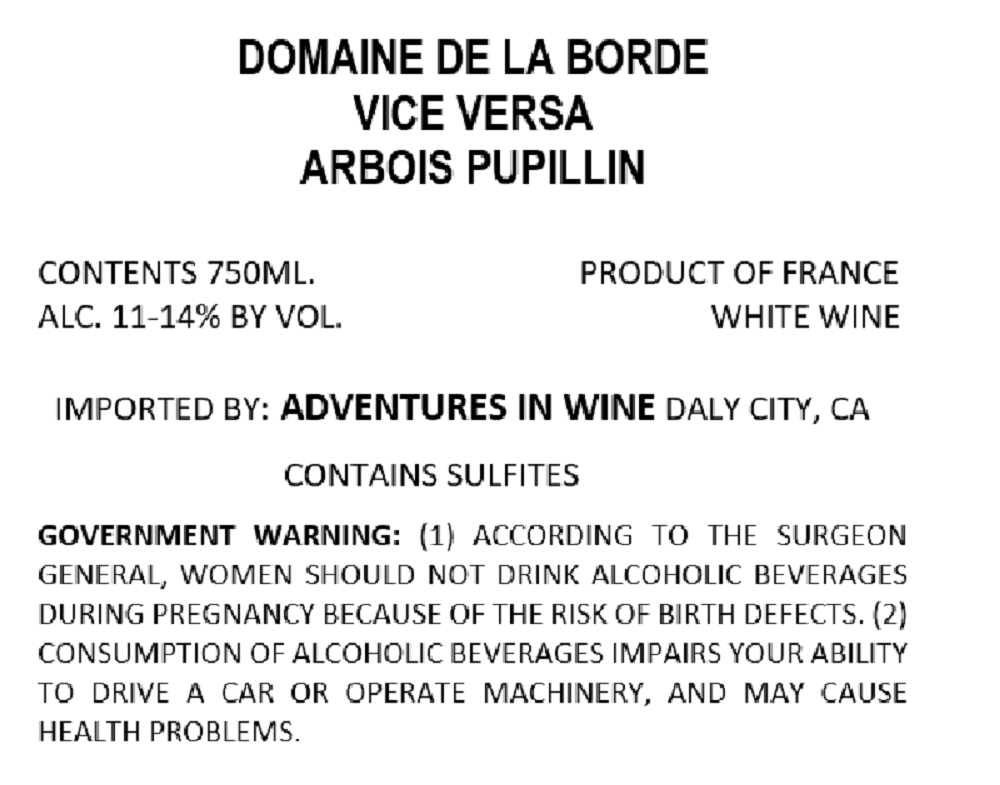 DOMAINE DE LA BORDE
VICE VERSA
ARBOIS PUPILLIN

CONTENTS 750ML.
ALC. 11-14% BY VOL.

PRODUCT OF FRANCE
WHITE WINE

IMPORTED BY: ADVENTURES IN WINE DALY CITY, CA

CONTAINS SULFITES

GOVERNMENT WARNING: (1) ACCORDING TO THE SURGEON GENERAL, WOMEN SHOULD NOT DRINK ALCOHOLIC BEVERAGES DURING PREGNANCY BECAUSE OF THE RISK OF BIRTH DEFECTS. (2) CONSUMPTION OF ALCOHOLIC BEVERAGES IMPAIRS YOUR ABILITY TO DRIVE A CAR OR OPERATE MACHINERY, AND MAY CAUSE HEALTH PROBLEMS.